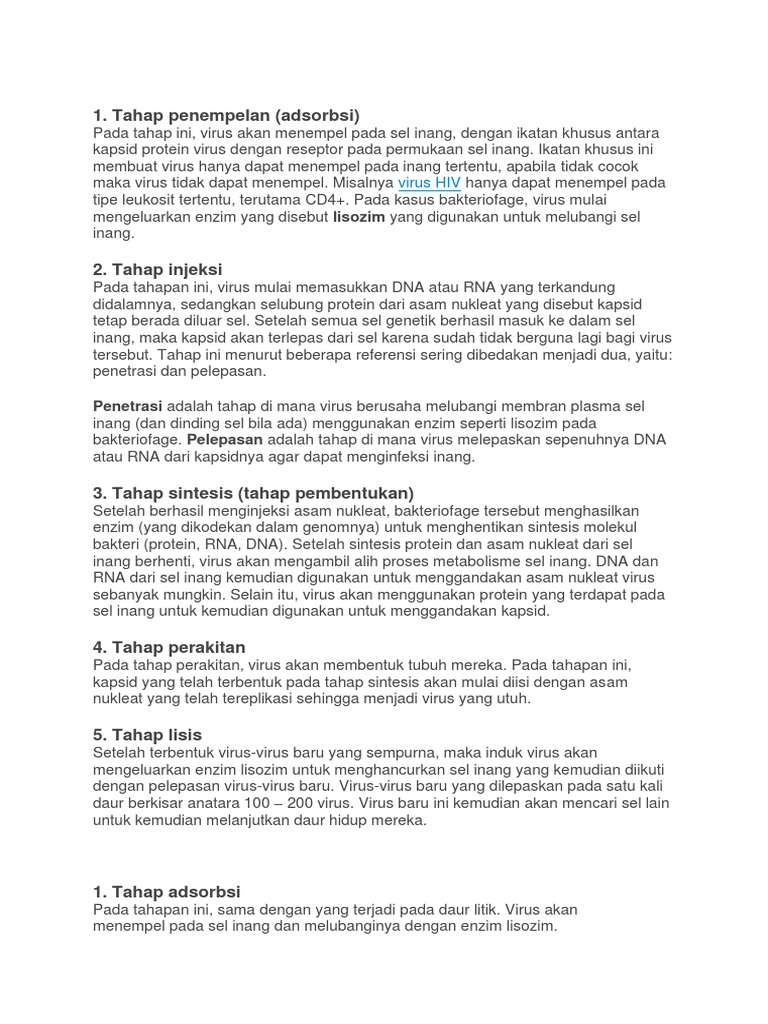 1. Tahap penempelan (adsorbsi)
Pada tahap ini, virus akan menempel pada sel inang, dengan ikatan khusus antara kapsid protein virus dengan reseptor pada permukaan sel inang. Ikatan khusus ini membuat virus hanya dapat menempel pada inang tertentu, apabila tidak cocok maka virus tidak dapat menempel. Misalnya virus HIV hanya dapat menempel pada tipe leukosit tertentu, terutama CD4+. Pada kasus bakteriofage, virus mulai mengeluarkan enzim yang disebut lisozim yang digunakan untuk melubangi sel inang.

2. Tahap injeksi
Pada tahapan ini, virus mulai memasukkan DNA atau RNA yang terkandung didalamnya, sedangkan selubung protein dari asam nukleat yang disebut kapsid tetap berada diluar sel. Setelah semua sel genetik berhasil masuk ke dalam sel inang, maka kapsid akan terlepas dari sel karena sudah tidak berguna lagi bagi virus tersebut. Tahap ini menurut beberapa referensi sering dibedakan menjadi dua, yaitu: penetrasi dan pelepasan.

Penetrasi adalah tahap di mana virus berusaha melubangi membran plasma sel inang (dan dinding sel bila ada) menggunakan enzim seperti lisozim pada bakteriofage. Pelepasan adalah tahap di mana virus melepaskan sepenuhnya DNA atau RNA dari kapsidnya agar dapat menginfeksi inang.

3. Tahap sintesis (tahap pembentukan)
Setelah berhasil menginjeksi asam nukleat, bakteriofage tersebut menghasilkan enzim (yang dikodekan dalam genomnya) untuk menghentikan sintesis molekul bakteri (protein, RNA, DNA). Setelah sintesis protein dan asam nukleat dari sel inang berhenti, virus akan mengambil alih proses metabolisme sel inang. DNA dan RNA dari sel inang kemudian digunakan untuk menggandakan asam nukleat virus sebanyak mungkin. Selain itu, virus akan menggunakan protein yang terdapat pada sel inang untuk kemudian digunakan untuk menggandakan kapsid.

4. Tahap perakitan
Pada tahap perakitan, virus akan membentuk tubuh mereka. Pada tahapan ini, kapsid yang telah terbentuk pada tahap sintesis akan mulai diisi dengan asam nukleat yang telah tereplikasi sehingga menjadi virus yang utuh.

5. Tahap lisis
Setelah terbentuk virus-virus baru yang sempurna, maka induk virus akan mengeluarkan enzim lisozim untuk menghancurkan sel inang yang kemudian diikuti dengan pelepasan virus-virus baru. Virus-virus baru yang dilepaskan pada satu kali daur berkisar anatara 100 – 200 virus. Virus baru ini kemudian akan mencari sel lain untuk kemudian melanjutkan daur hidup mereka.

1. Tahap adsorbsi
Pada tahapan ini, sama dengan yang terjadi pada daur litik. Virus akan menempel pada sel inang dan melubanginya dengan enzim lisozim.